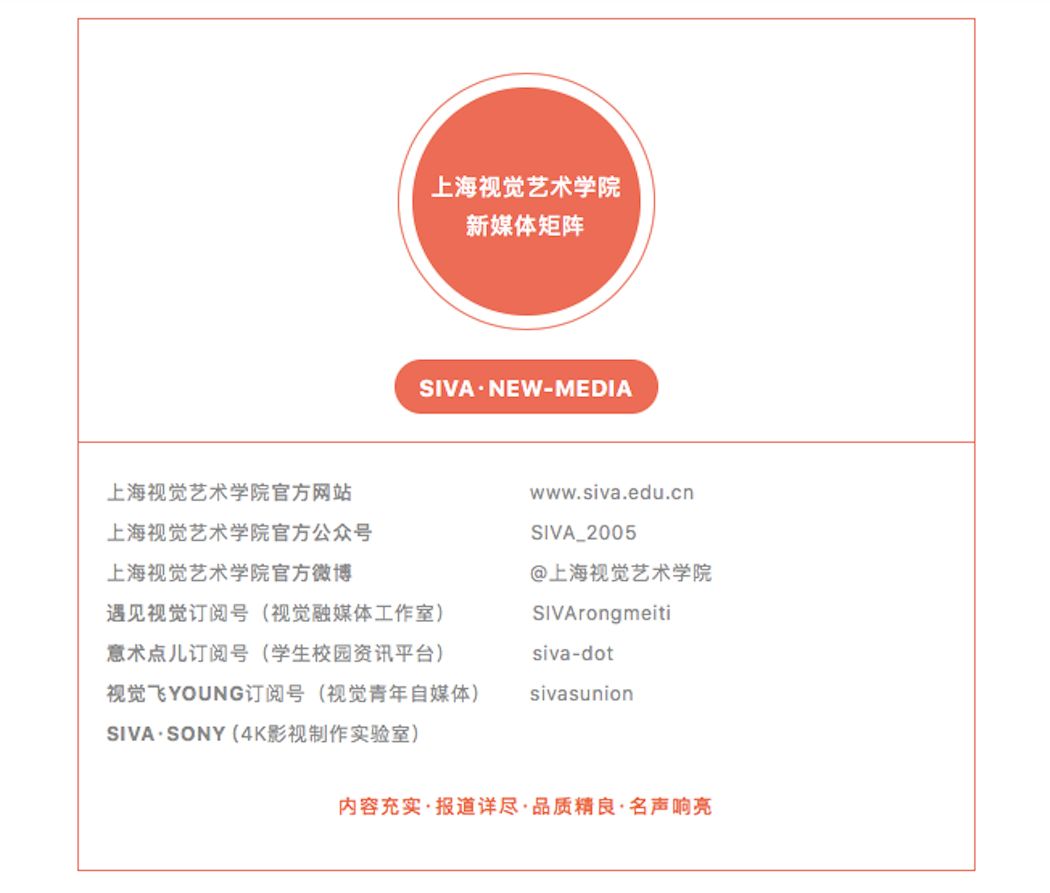 上海视觉艺术学院
新媒体矩阵

SIVA·NEW-MEDIA

上海视觉艺术学院官方网站 www.siva.edu.cn
上海视觉艺术学院官方公众号 SIVA_2005
上海视觉艺术学院官方微博 @上海视觉艺术学院
遇见视觉订阅号（视觉融媒体工作室） SIVArongmeiti
意术点儿订阅号（学生校园资讯平台） siva-dot
视觉飞YOUNG订阅号（视觉青年自媒体） sivasunion
SIVA·SONY（4K影视制作实验室）

内容充实·报道详尽·品质精良·名声响亮